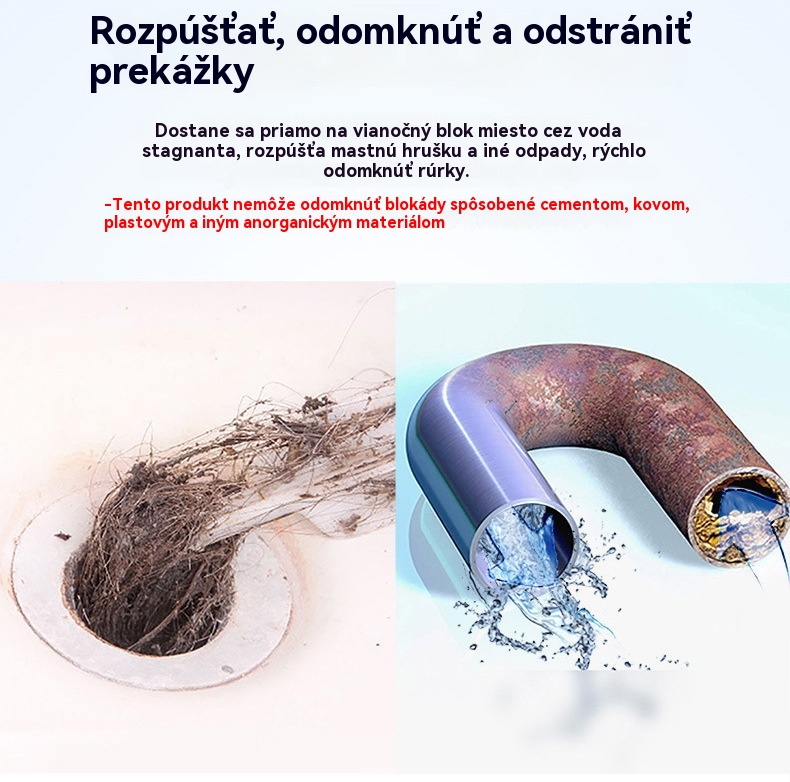 Rozpúšťať, odomknúť a odstrániť prekážky

Dostane sa priamo na vianočný blok miesto cez voda stagnanta, rozpúšťa mastnú hrušku a iné odpady, rýchlo odomknúť rúrky.

-Tento produkt nemôže odomknúť blokády spôsobené cementom, kovom, plastovým a iným anorganickým materiálom